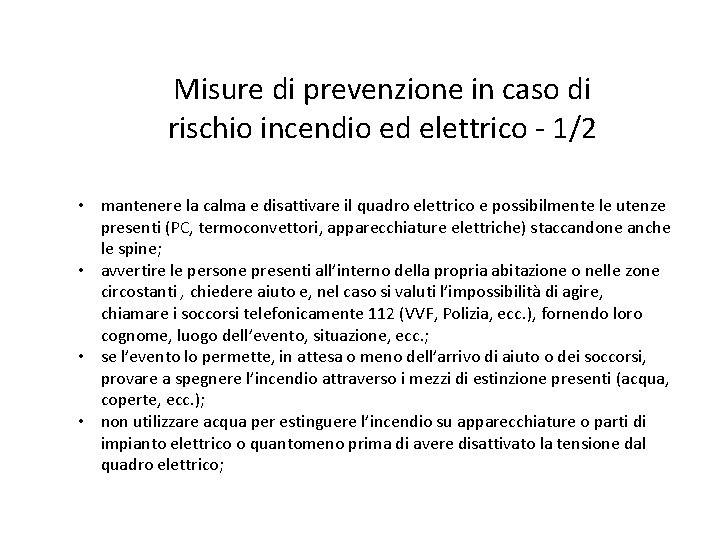 Misure di prevenzione in caso di rischio incendio ed elettrico - 1/2

• mantenere la calma e disattivare il quadro elettrico e possibilmente le utenze presenti (PC, termoconvettori, apparecchiature elettriche) staccandone anche le spine;
• avvertire le persone presenti all'interno della propria abitazione o nelle zone circostanti , chiedere aiuto e, nel caso si valuti l'impossibilità di agire, chiamare i soccorsi telefonicamente 112 (VVF, Polizia, ecc.), fornendo loro cognome, luogo dell'evento, situazione, ecc.;
• se l'evento lo permette, in attesa o meno dell'arrivo di aiuto o dei soccorsi, provare a spegnere l'incendio attraverso i mezzi di estinzione presenti (acqua, coperte, ecc.);
• non utilizzare acqua per estinguere l'incendio su apparecchiature o parti di impianto elettrico o quantomeno prima di avere disattivato la tensione dal quadro elettrico;